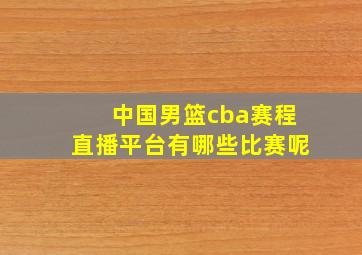 中国男篮cba赛程
直播平台有哪些比赛呢